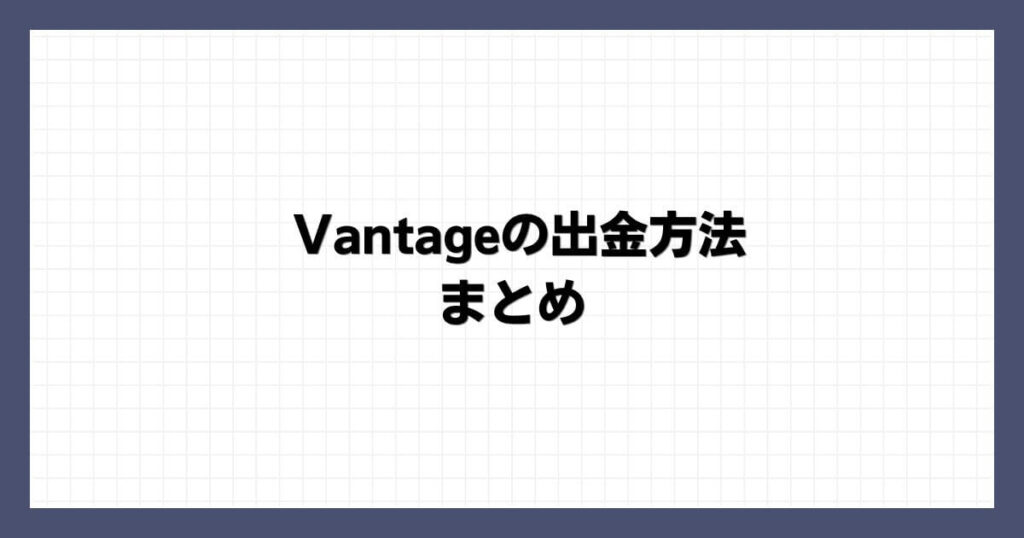 Vantageの出金方法
まとめ